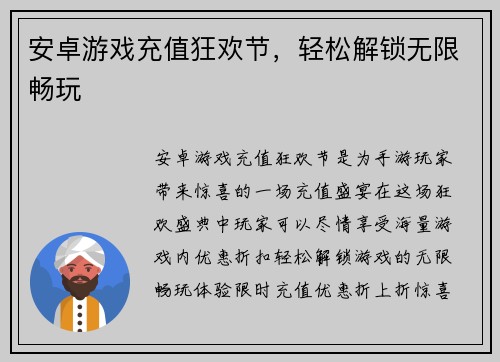 安卓游戏充值狂欢节，轻松解锁无限畅玩

安卓游戏充值狂欢节是为手游玩家带来惊喜的一场充值盛宴在这场狂欢盛典中玩家可以尽情享受海量游戏内优惠折扣轻松解锁游戏的无限畅玩体验限时充值优惠折上折惊喜